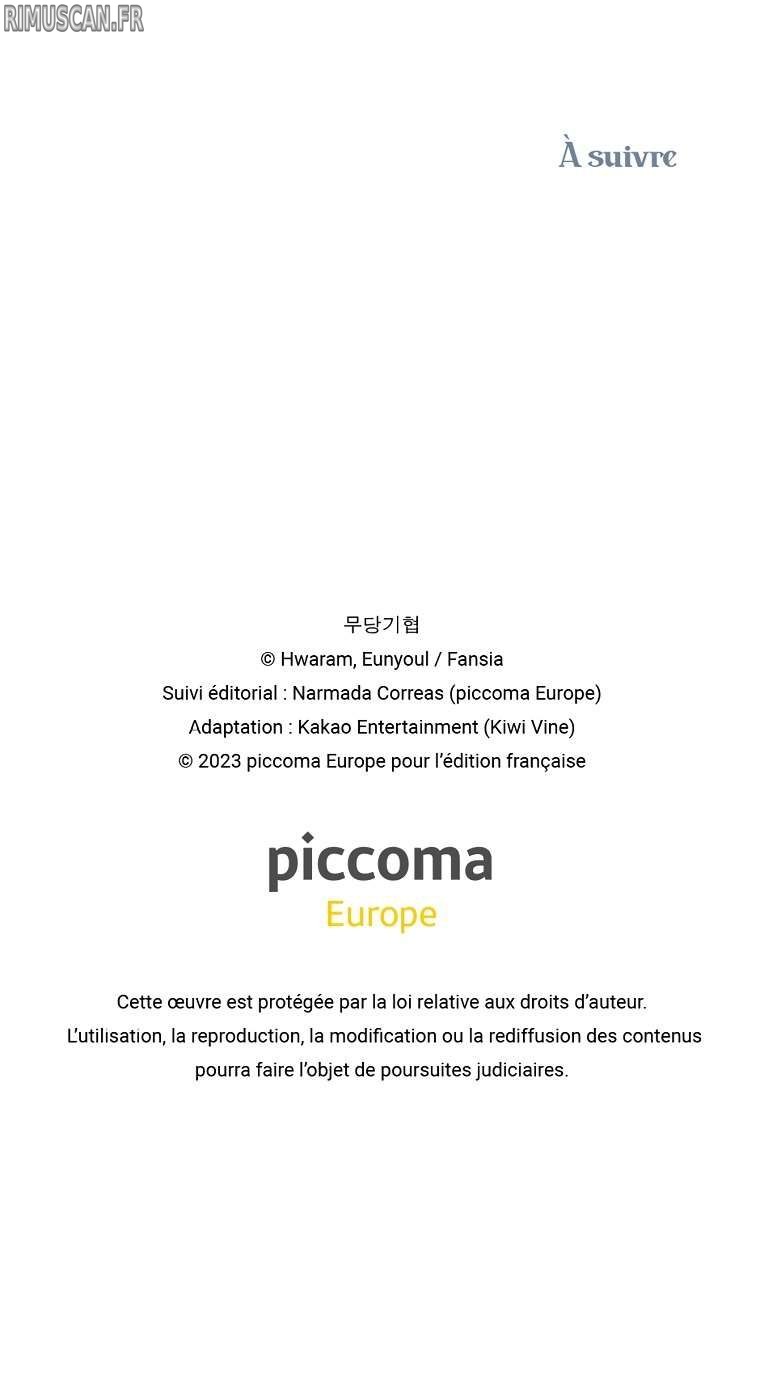 RIMUSCAN.FR

À suivre

무당기협
© Hwaram, Eunyoul / Fansia
Suivi éditorial : Narmada Correas (piccoma Europe)
Adaptation : Kakao Entertainment (Kiwi Vine)
© 2023 piccoma Europe pour l'édition française

piccoma
Europe

Cette œuvre est protégée par la loi relative aux droits d'auteur.
L'utilisation, la reproduction, la modification ou la rediffusion des contenus pourra faire l'objet de poursuites judiciaires.